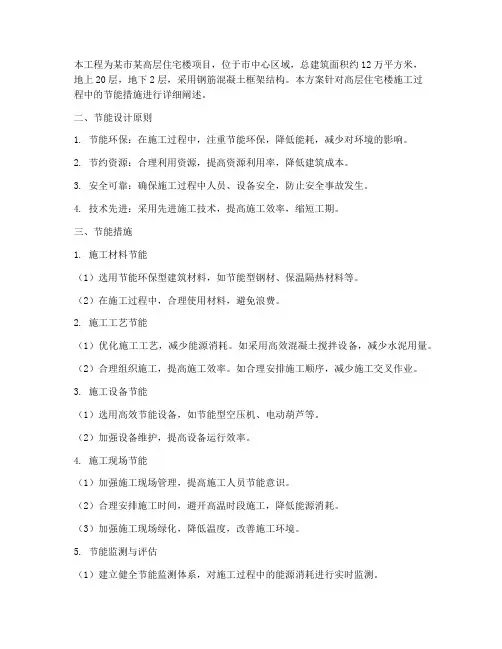 本工程为某市某高层住宅楼项目，位于市中心区域，总建筑面积约12万平方米，地上20层，地下2层，采用钢筋混凝土框架结构。本方案针对高层住宅楼施工过程中的节能措施进行详细阐述。

二、节能设计原则

1. 节能环保：在施工过程中，注重节能环保，降低能耗，减少对环境的影响。

2. 节约资源：合理利用资源，提高资源利用率，降低建筑成本。

3. 安全可靠：确保施工过程中人员、设备安全，防止安全事故发生。

4. 技术先进：采用先进施工技术，提高施工效率，缩短工期。

三、节能措施

1. 施工材料节能

（1）选用节能环保型建筑材料，如节能型钢材、保温隔热材料等。

（2）在施工过程中，合理使用材料，避免浪费。

2. 施工工艺节能

（1）优化施工工艺，减少能源消耗。如采用高效混凝土搅拌设备，减少水泥用量。

（2）合理组织施工，提高施工效率。如合理安排施工顺序，减少施工交叉作业。

3. 施工设备节能

（1）选用高效节能设备，如节能型空压机、电动葫芦等。

（2）加强设备维护，提高设备运行效率。

4. 施工现场节能

（1）加强施工现场管理，提高施工人员节能意识。

（2）合理安排施工时间，避开高温时段施工，降低能源消耗。

（3）加强施工现场绿化，降低温度，改善施工环境。

5. 节能监测与评估

（1）建立健全节能监测体系，对施工过程中的能源消耗进行实时监测。